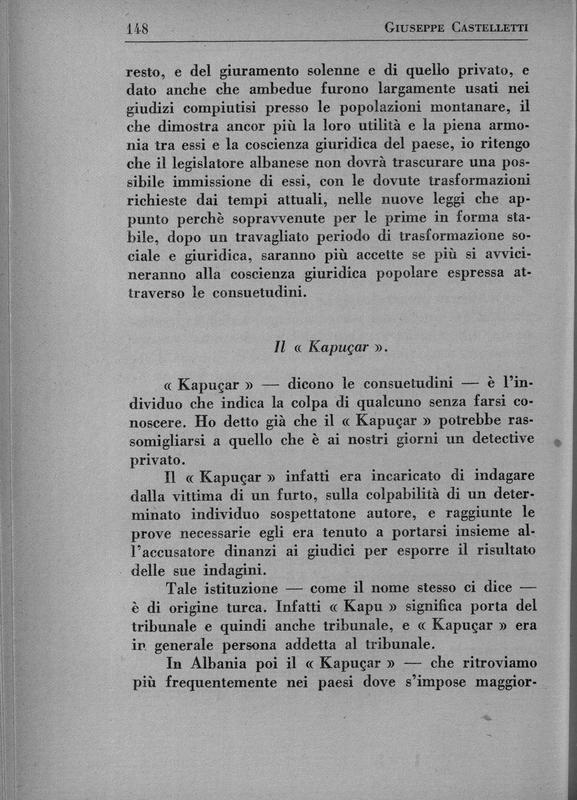 148 GIUSEPPE CASTELLETTI

resto, e del giuramento solenne e di quello privato, e dato anche che ambedue furono largamente usati nei giudizi compiutisi presso le popolazioni montanare, il che dimostra ancor più la loro utilità e la piena armonia tra essi e la coscienza giuridica del paese, io ritengo che il legislatore albanese non dovrà trascurare una possibile immissione di essi, con le dovute trasformazioni richieste dai tempi attuali, nelle nuove leggi che appunto perchè sopravvenute per le prime in forma stabile, dopo un travagliato periodo di trasformazione sociale e giuridica, saranno più accette se più si avvicineranno alla coscienza giuridica popolare espressa attraverso le consuetudini.

Il « Kapuçar ».

« Kapuçar » — dicono le consuetudini — è l'individuo che indica la colpa di qualcuno senza farsi conoscere. Ho detto già che il « Kapuçar » potrebbe rassomigliarsi a quello che è ai nostri giorni un detective privato.

Il « Kapuçar » infatti era incaricato di indagare dalla vittima di un furto, sulla colpabilità di un determinato individuo sospettatone autore, e raggiunte le prove necessarie egli era tenuto a portarsi insieme all'accusatore dinanzi ai giudici per esporre il risultato delle sue indagini.

Tale istituzione — come il nome stesso ci dice — è di origine turca. Infatti « Kapu » significa porta del tribunale e quindi anche tribunale, e « Kapuçar » era in generale persona addetta al tribunale.

In Albania poi il « Kapuçar » — che ritroviamo più frequentemente nei paesi dove s'impose maggior-